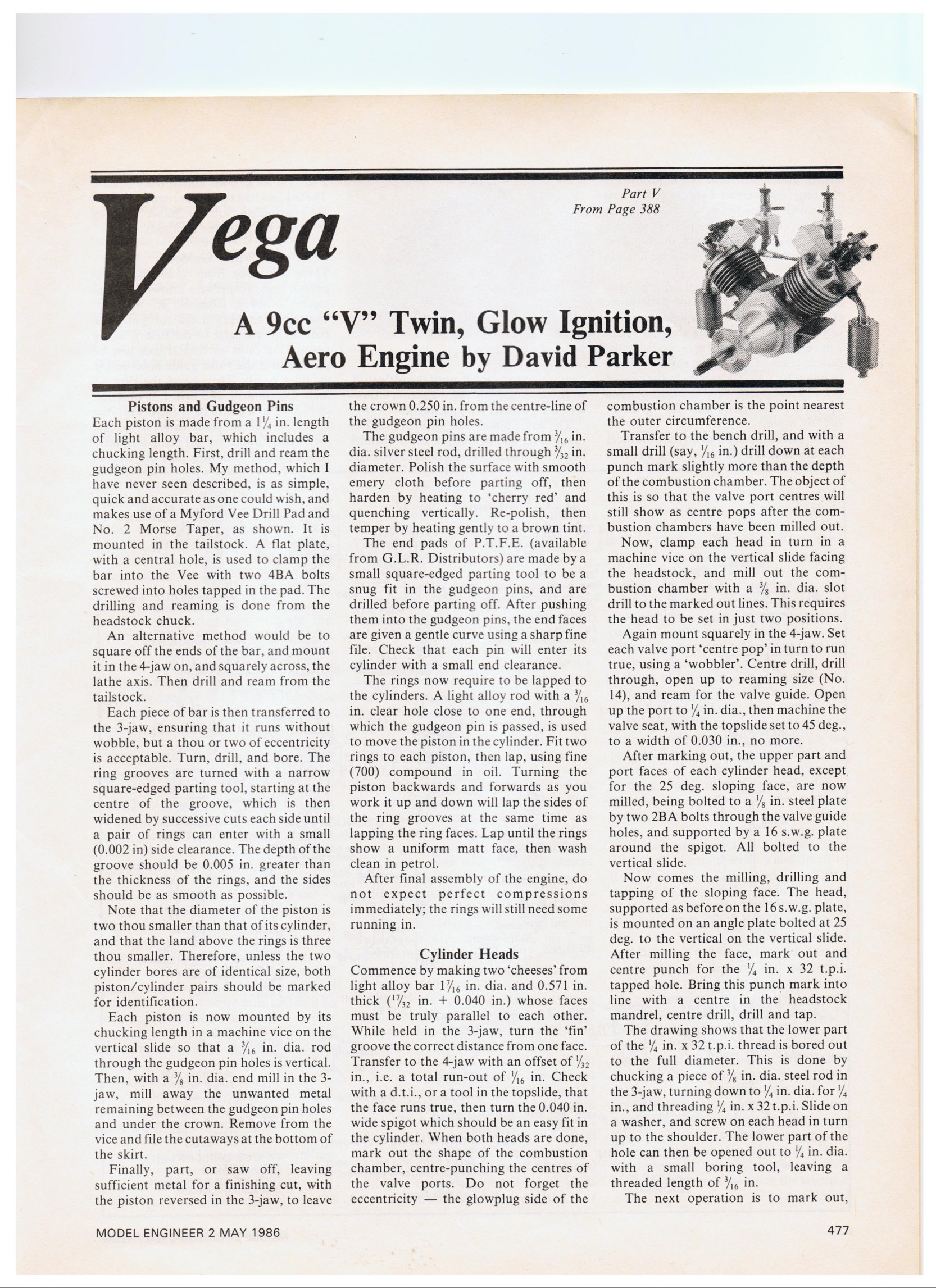 Vega

Part V
From Page 388

A 9cc "V" Twin, Glow Ignition, Aero Engine by David Parker

Pistons and Gudgeon Pins

Each piston is made from a $1\frac{1}{4}$ in. length of light alloy bar, which includes a chucking length. First, drill and ream the gudgeon pin holes. My method, which I have never seen described, is as simple, quick and accurate as one could wish, and makes use of a Myford Vee Drill Pad and No. 2 Morse Taper, as shown. It is mounted in the tailstock. A flat plate, with a central hole, is used to clamp the bar into the Vee with two 4BA bolts screwed into holes tapped in the pad. The drilling and reaming is done from the headstock chuck.

An alternative method would be to square off the ends of the bar, and mount it in the 4-jaw on, and squarely across, the lathe axis. Then drill and ream from the tailstock.

Each piece of bar is then transferred to the 3-jaw, ensuring that it runs without wobble, but a thou or two of eccentricity is acceptable. Turn, drill, and bore. The ring grooves are turned with a narrow square-edged parting tool, starting at the centre of the groove, which is then widened by successive cuts each side until a pair of rings can enter with a small (0.002 in) side clearance. The depth of the groove should be 0.005 in. greater than the thickness of the rings, and the sides should be as smooth as possible.

Note that the diameter of the piston is two thou smaller than that of its cylinder, and that the land above the rings is three thou smaller. Therefore, unless the two cylinder bores are of identical size, both piston/cylinder pairs should be marked for identification.

Each piston is now mounted by its chucking length in a machine vice on the vertical slide so that a $\frac{3}{16}$ in. dia. rod through the gudgeon pin holes is vertical. Then, with a $\frac{3}{8}$ in. dia. end mill in the 3-jaw, mill away the unwanted metal remaining between the gudgeon pin holes and under the crown. Remove from the vice and file the cutaways at the bottom of the skirt.

Finally, part, or saw off, leaving sufficient metal for a finishing cut, with the piston reversed in the 3-jaw, to leave the crown 0.250 in. from the centre-line of the gudgeon pin holes.

The gudgeon pins are made from $\frac{3}{16}$ in. dia. silver steel rod, drilled through $\frac{3}{32}$ in. diameter. Polish the surface with smooth emery cloth before parting off, then harden by heating to 'cherry red' and quenching vertically. Re-polish, then temper by heating gently to a brown tint.

The end pads of P.T.F.E. (available from G.L.R. Distributors) are made by a small square-edged parting tool to be a snug fit in the gudgeon pins, and are drilled before parting off. After pushing them into the gudgeon pins, the end faces are given a gentle curve using a sharp fine file. Check that each pin will enter its cylinder with a small end clearance.

The rings now require to be lapped to the cylinders. A light alloy rod with a $\frac{3}{16}$ in. clear hole close to one end, through which the gudgeon pin is passed, is used to move the piston in the cylinder. Fit two rings to each piston, then lap, using fine (700) compound in oil. Turning the piston backwards and forwards as you work it up and down will lap the sides of the ring grooves at the same time as lapping the ring faces. Lap until the rings show a uniform matt face, then wash clean in petrol.

After final assembly of the engine, do not expect perfect compressions immediately; the rings will still need some running in.

Cylinder Heads

Commence by making two 'cheeses' from light alloy bar $1\frac{7}{16}$ in. dia. and 0.571 in. thick ($\frac{17}{32}$ in. + 0.040 in.) whose faces must be truly parallel to each other. While held in the 3-jaw, turn the 'fin' groove the correct distance from one face. Transfer to the 4-jaw with an offset of $\frac{1}{32}$ in., i.e. a total run-out of $\frac{1}{16}$ in. Check with a d.t.i., or a tool in the topslide, that the face runs true, then turn the 0.040 in. wide spigot which should be an easy fit in the cylinder. When both heads are done, mark out the shape of the combustion chamber, centre-punching the centres of the valve ports. Do not forget the eccentricity — the glowplug side of the combustion chamber is the point nearest the outer circumference.

Transfer to the bench drill, and with a small drill (say, $\frac{1}{16}$ in.) drill down at each punch mark slightly more than the depth of the combustion chamber. The object of this is so that the valve port centres will still show as centre pops after the combustion chambers have been milled out.

Now, clamp each head in turn in a machine vice on the vertical slide facing the headstock, and mill out the combustion chamber with a $\frac{3}{8}$ in. dia. slot drill to the marked out lines. This requires the head to be set in just two positions.

Again mount squarely in the 4-jaw. Set each valve port 'centre pop' in turn to run true, using a 'wobbler'. Centre drill, drill through, open up to reaming size (No. 14), and ream for the valve guide. Open up the port to $\frac{1}{4}$ in. dia., then machine the valve seat, with the topslide set to 45 deg., to a width of 0.030 in., no more.

After marking out, the upper part and port faces of each cylinder head, except for the 25 deg. sloping face, are now milled, being bolted to a $\frac{1}{8}$ in. steel plate by two 2BA bolts through the valve guide holes, and supported by a 16 s.w.g. plate around the spigot. All bolted to the vertical slide.

Now comes the milling, drilling and tapping of the sloping face. The head, supported as before on the 16 s.w.g. plate, is mounted on an angle plate bolted at 25 deg. to the vertical on the vertical slide. After milling the face, mark out and centre punch for the $\frac{1}{4}$ in. x 32 t.p.i. tapped hole. Bring this punch mark into line with a centre in the headstock mandrel, centre drill, drill and tap.

The drawing shows that the lower part of the $\frac{1}{4}$ in. x 32 t.p.i. thread is bored out to the full diameter. This is done by chucking a piece of $\frac{3}{8}$ in. dia. steel rod in the 3-jaw, turning down to $\frac{1}{4}$ in. dia. for $\frac{1}{4}$ in., and threading $\frac{1}{4}$ in. x 32 t.p.i. Slide on a washer, and screw on each head in turn up to the shoulder. The lower part of the hole can then be opened out to $\frac{1}{4}$ in. dia. with a small boring tool, leaving a threaded length of $\frac{3}{16}$ in.

The next operation is to mark out,

MODEL ENGINEER 2 MAY 1986

477